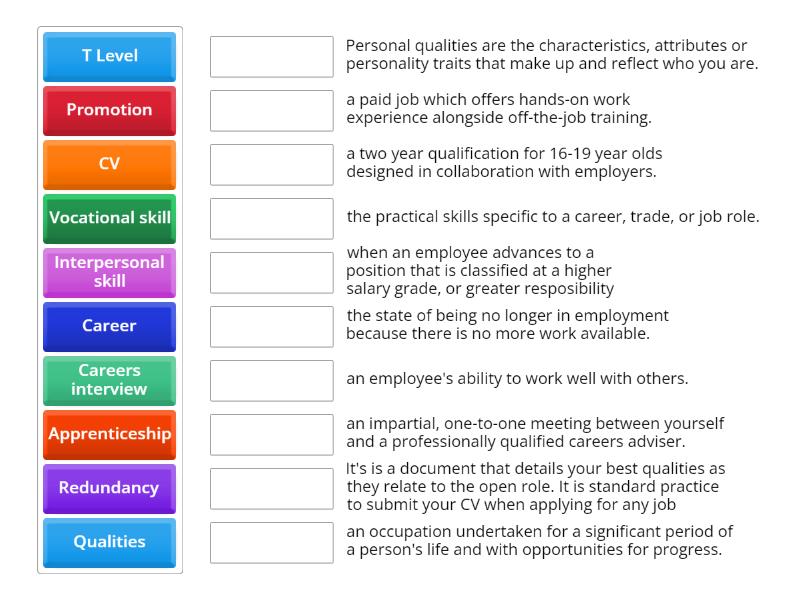 T Level

Promotion

CV

Vocational skill

Interpersonal skill

Career

Careers interview

Apprenticeship

Redundancy

Qualities

Personal qualities are the characteristics, attributes or personality traits that make up and reflect who you are.

a paid job which offers hands-on work experience alongside off-the-job training.

a two year qualification for 16-19 year olds designed in collaboration with employers.

the practical skills specific to a career, trade, or job role.

when an employee advances to a position that is classified at a higher salary grade, or greater resposibility

the state of being no longer in employment because there is no more work available.

an employee's ability to work well with others.

an impartial, one-to-one meeting between yourself and a professionally qualified careers adviser.

It's is a document that details your best qualities as they relate to the open role. It is standard practice to submit your CV when applying for any job

an occupation undertaken for a significant period of a person's life and with opportunities for progress.